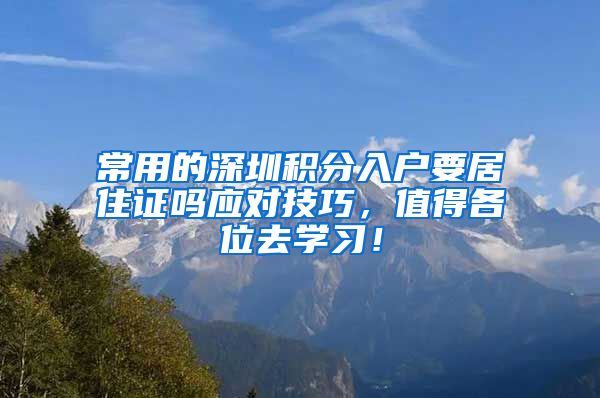 常用的深圳积分入户要居住证吗应对技巧，值得各位去学习！